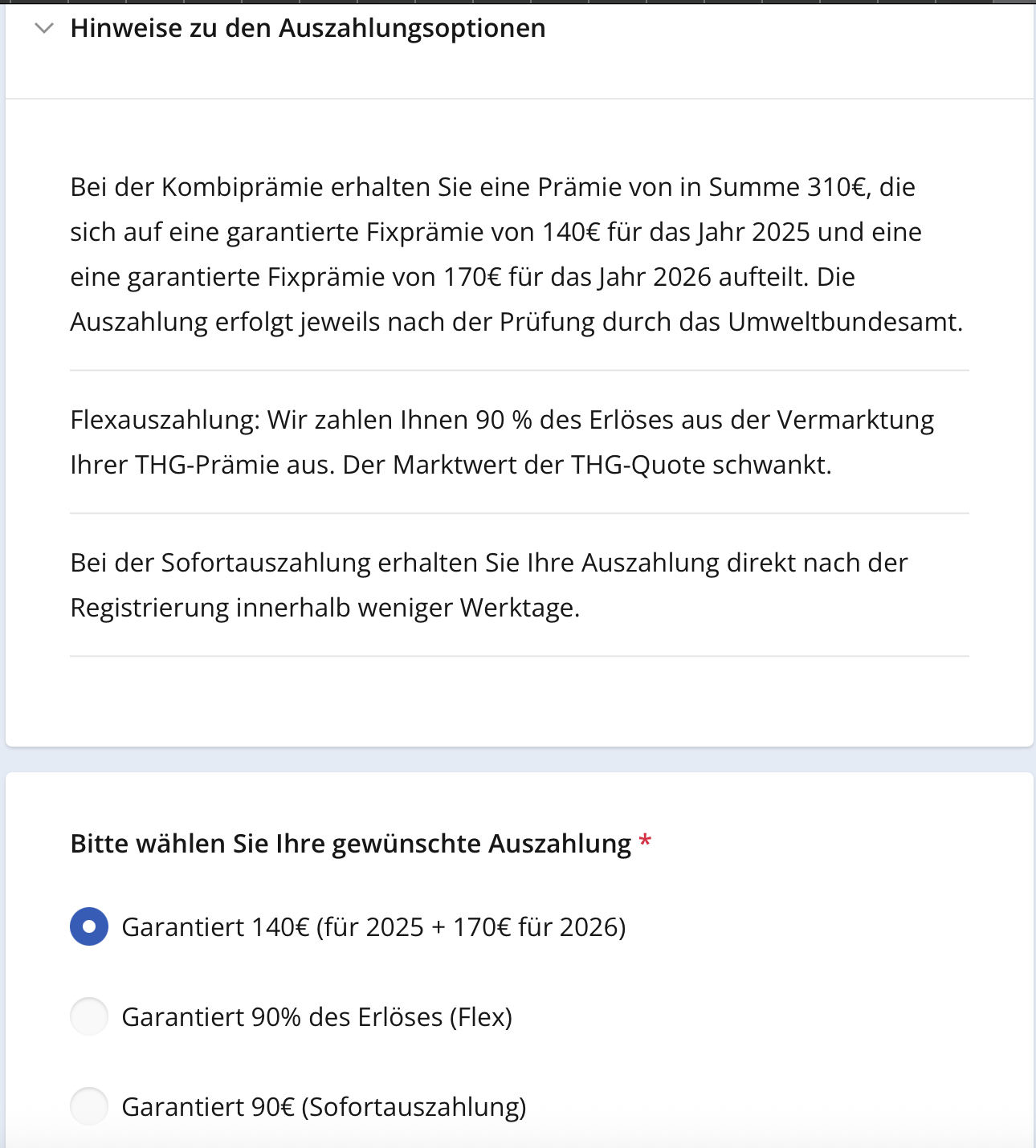 Hinweise zu den Auszahlungsoptionen

Bei der Kombiprämie erhalten Sie eine Prämie von in Summe 310€, die sich auf eine garantierte Fixprämie von 140€ für das Jahr 2025 und eine eine garantierte Fixprämie von 170€ für das Jahr 2026 aufteilt. Die Auszahlung erfolgt jeweils nach der Prüfung durch das Umweltbundesamt.

Flexauszahlung: Wir zahlen Ihnen 90 % des Erlöses aus der Vermarktung Ihrer THG-Prämie aus. Der Marktwert der THG-Quote schwankt.

Bei der Sofortauszahlung erhalten Sie Ihre Auszahlung direkt nach der Registrierung innerhalb weniger Werktage.

Bitte wählen Sie Ihre gewünschte Auszahlung *

Garantiert 140€ (für 2025 + 170€ für 2026)

Garantiert 90% des Erlöses (Flex)

Garantiert 90€ (Sofortauszahlung)